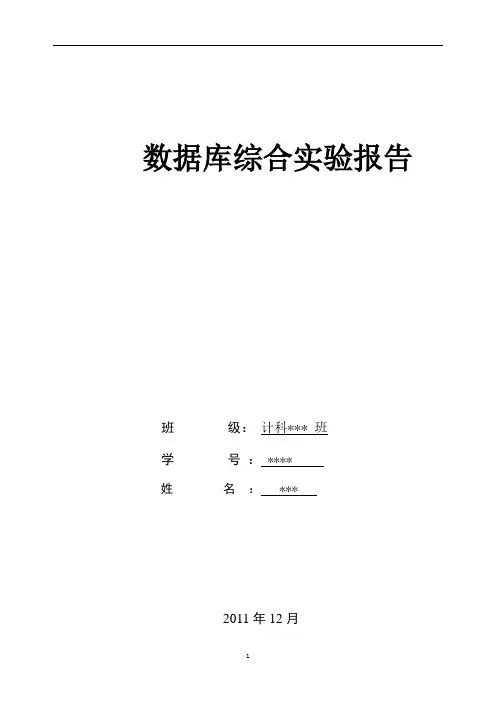 数据库综合实验报告

班 级：计科*** 班

学 号：****

姓 名：***

2011年12月

1